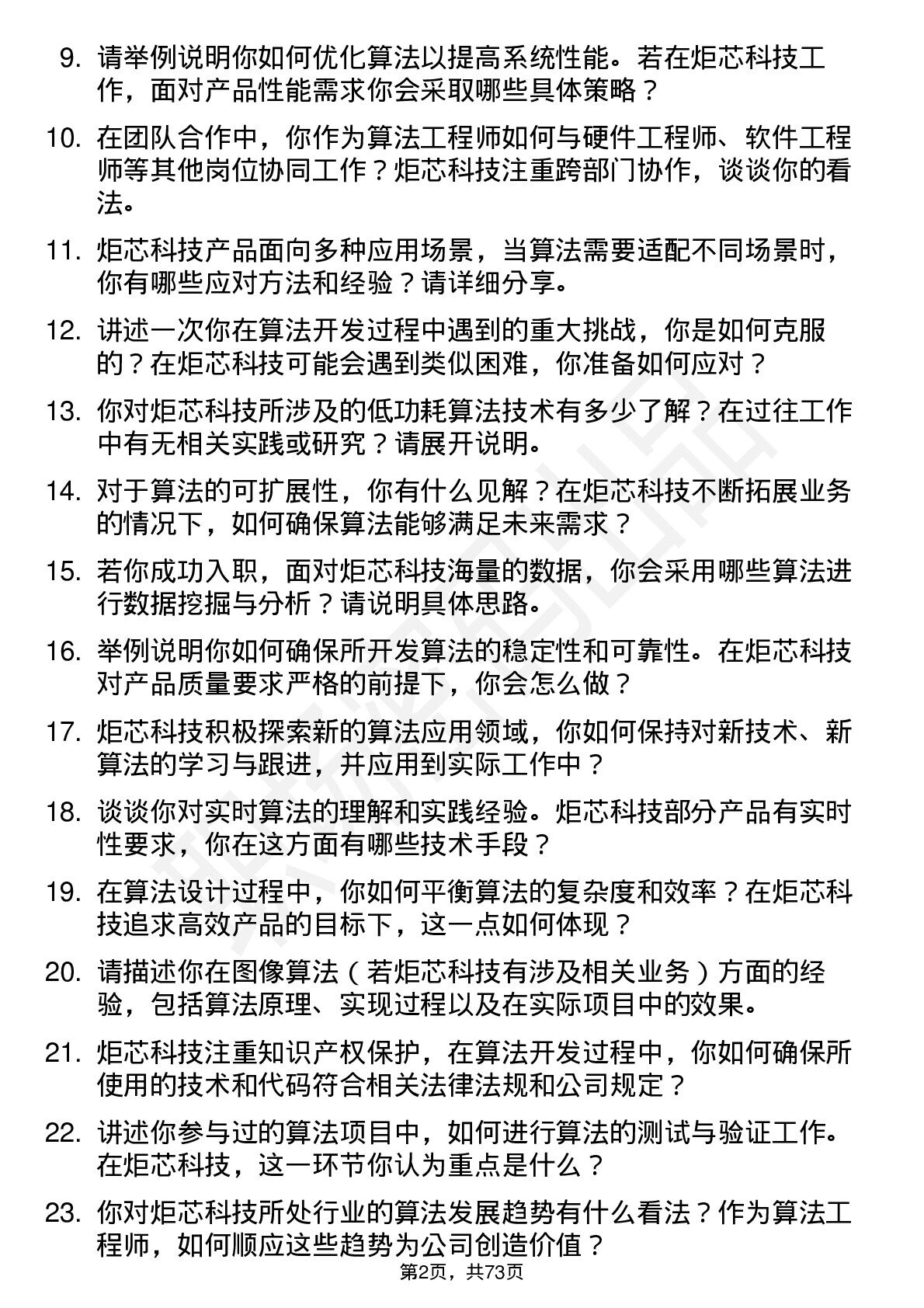 9. 请举例说明你如何优化算法以提高系统性能。若在炬芯科技工作，面对产品性能需求你会采取哪些具体策略？

10. 在团队合作中，你作为算法工程师如何与硬件工程师、软件工程师等其他岗位协同工作？炬芯科技注重跨部门协作，谈谈你的看法。

11. 炬芯科技产品面向多种应用场景，当算法需要适配不同场景时，你有哪些应对方法和经验？请详细分享。

12. 讲述一次你在算法开发过程中遇到的重大挑战，你是如何克服的？在炬芯科技可能会遇到类似困难，你准备如何应对？

13. 你对炬芯科技所涉及的低功耗算法技术有多少了解？在过往工作中有无相关实践或研究？请展开说明。

14. 对于算法的可扩展性，你有什么见解？在炬芯科技不断拓展业务的情况下，如何确保算法能够满足未来需求？

15. 若你成功入职，面对炬芯科技海量的数据，你会采用哪些算法进行数据挖掘与分析？请说明具体思路。

16. 举例说明你如何确保所开发算法的稳定性和可靠性。在炬芯科技对产品质量要求严格的前提下，你会怎么做？

17. 炬芯科技积极探索新的算法应用领域，你如何保持对新技术、新算法的学习与跟进，并应用到实际工作中？

18. 谈谈你对实时算法的理解和实践经验。炬芯科技部分产品有实时性要求，你在这方面有哪些技术手段？

19. 在算法设计过程中，你如何平衡算法的复杂度和效率？在炬芯科技追求高效产品的目标下，这一点如何体现？

20. 请描述你在图像算法（若炬芯科技有涉及相关业务）方面的经验，包括算法原理、实现过程以及在实际项目中的效果。

21. 炬芯科技注重知识产权保护，在算法开发过程中，你如何确保所使用的技术和代码符合相关法律法规和公司规定？

22. 讲述你参与过的算法项目中，如何进行算法的测试与验证工作。在炬芯科技，这一环节你认为重点是什么？

23. 你对炬芯科技所处行业的算法发展趋势有什么看法？作为算法工程师，如何顺应这些趋势为公司创造价值？

第2页，共73页